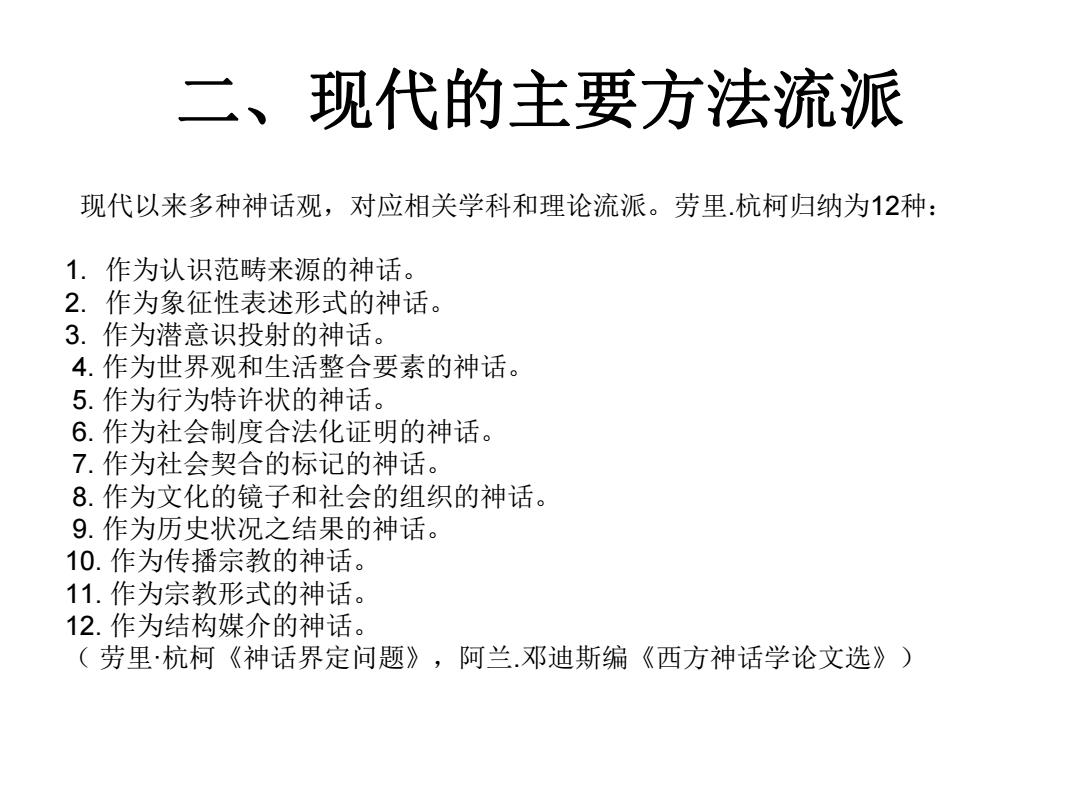 二、现代的主要方法流派

现代以来多种神话观，对应相关学科和理论流派。劳里.杭柯归纳为12种：

1. 作为认识范畴来源的神话。
2. 作为象征性表述形式的神话。
3. 作为潜意识投射的神话。
4. 作为世界观和生活整合要素的神话。
5. 作为行为特许状的神话。
6. 作为社会制度合法化证明的神话。
7. 作为社会契合的标记的神话。
8. 作为文化的镜子和社会的组织的神话。
9. 作为历史状况之结果的神话。
10. 作为传播宗教的神话。
11. 作为宗教形式的神话。
12. 作为结构媒介的神话。
（ 劳里·杭柯《神话界定问题》，阿兰.邓迪斯编《西方神话学论文选》）